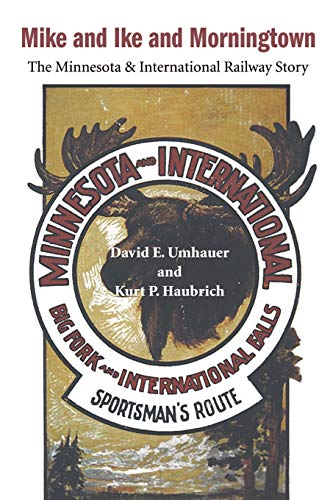 Mike and Ike and Morningtown

The Minnesota & International Railway Story

MINNESOTA AND INTERNATIONAL

David E. Umhauer
and
Kurt P. Haubrich

BIG FORK AND INTERNATIONAL FALLS

SPORTSMAN'S ROUTE